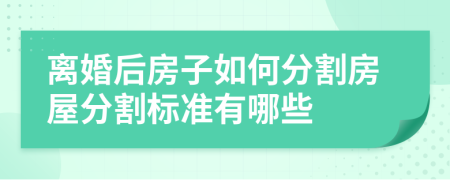 离婚后房子如何分割房屋分割标准有哪些